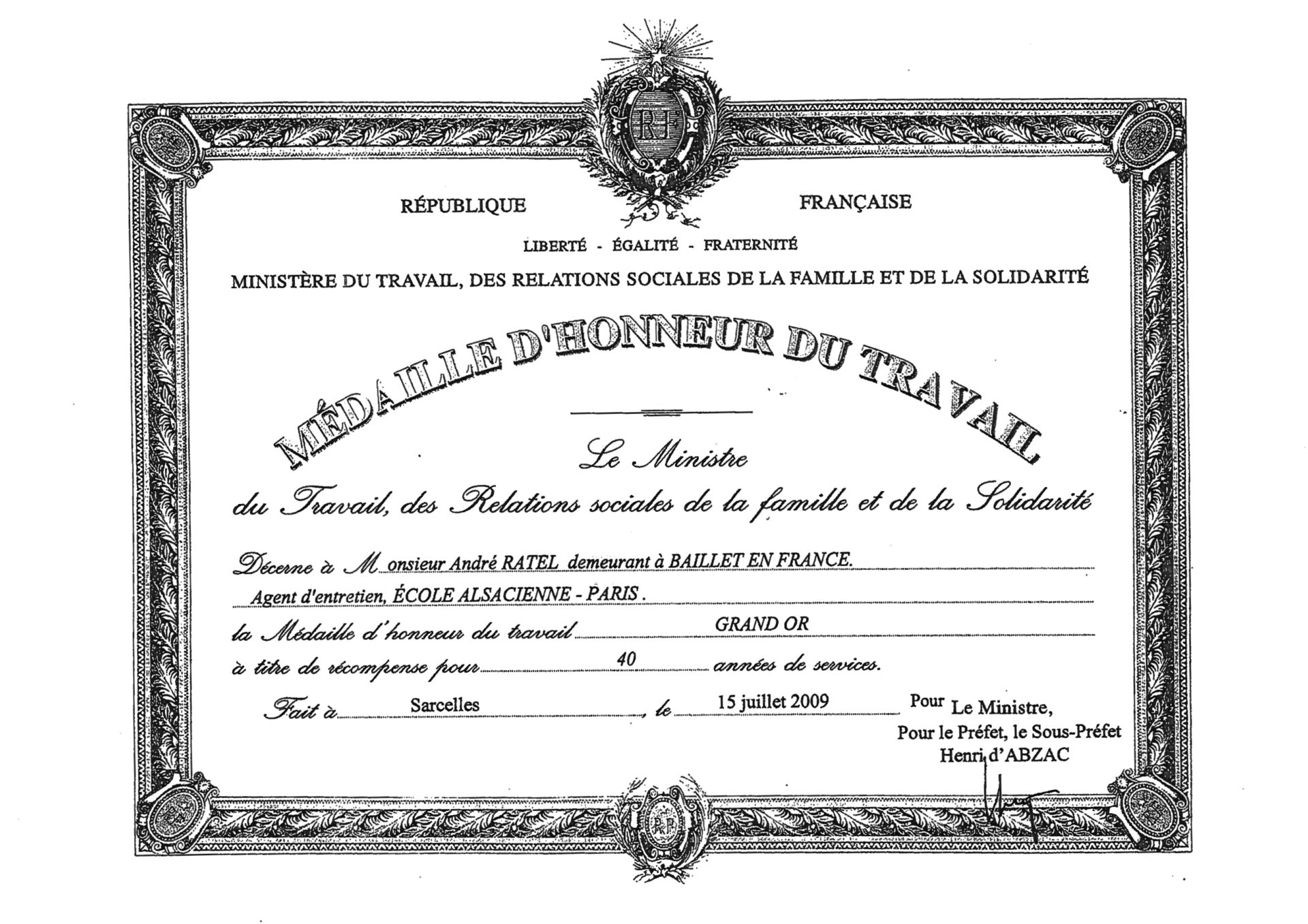 RF

RÉPUBLIQUE FRANÇAISE

LIBERTÉ - ÉGALITÉ - FRATERNITÉ

MINISTÈRE DU TRAVAIL, DES RELATIONS SOCIALES DE LA FAMILLE ET DE LA SOLIDARITÉ

MÉDAILLE D'HONNEUR DU TRAVAIL

Le Ministre

du Travail, des Relations sociales de la famille et de la Solidarité

Décerne à Monsieur André RATEL demeurant à BAILLET EN FRANCE.

Agent d'entretien, ÉCOLE ALSACIENNE - PARIS.

la Médaille d'honneur du travail GRAND OR

à titre de récompense pour 40 années de services.

Fait à Sarcelles, le 15 juillet 2009

Pour Le Ministre,
Pour le Préfet, le Sous-Préfet
Henri d'ABZAC

RF